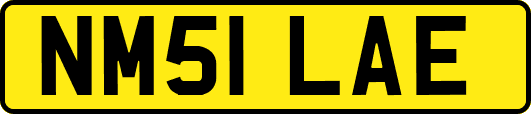 NM51 LAE